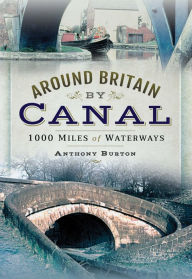 AROUND BRITAIN
BY
CANAL
1000 MILES of WATERWAYS
ANTHONY BURTON